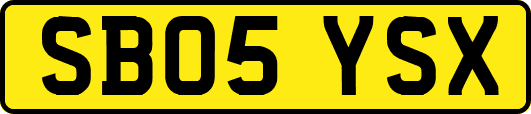 SB05 YSX